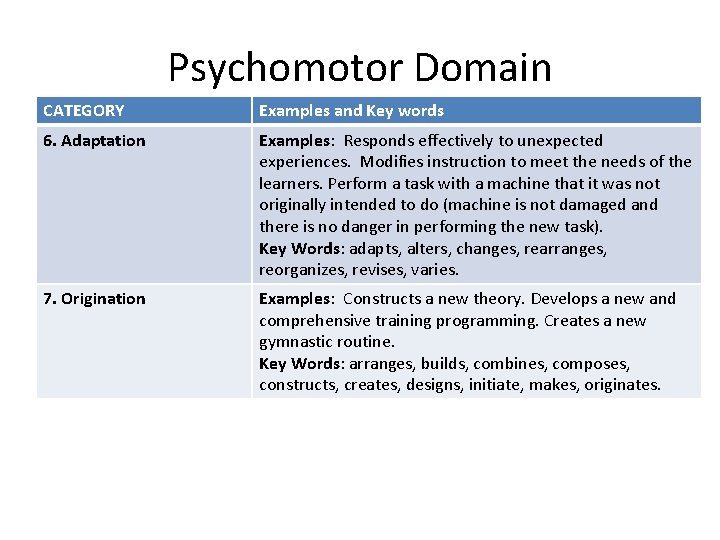 Psychomotor Domain

| CATEGORY | Examples and Key words |
|---|---|
| 6. Adaptation | Examples: Responds effectively to unexpected experiences. Modifies instruction to meet the needs of the learners. Perform a task with a machine that it was not originally intended to do (machine is not damaged and there is no danger in performing the new task). Key Words: adapts, alters, changes, rearranges, reorganizes, revises, varies. |
| 7. Origination | Examples: Constructs a new theory. Develops a new and comprehensive training programming. Creates a new gymnastic routine. Key Words: arranges, builds, combines, composes, constructs, creates, designs, initiate, makes, originates. |